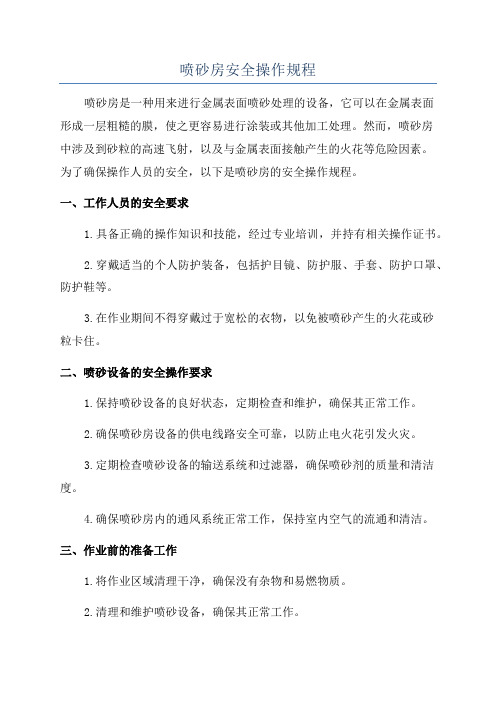 喷砂房安全操作规程

喷砂房是一种用来进行金属表面喷砂处理的设备，它可以在金属表面形成一层粗糙的膜，使之更容易进行涂装或其他加工处理。然而，喷砂房中涉及到砂粒的高速飞射，以及与金属表面接触产生的火花等危险因素。为了确保操作人员的安全，以下是喷砂房的安全操作规程。

一、工作人员的安全要求

1.具备正确的操作知识和技能，经过专业培训，并持有相关操作证书。

2.穿戴适当的个人防护装备，包括护目镜、防护服、手套、防护口罩、防护鞋等。

3.在作业期间不得穿戴过于宽松的衣物，以免被喷砂产生的火花或砂粒卡住。

二、喷砂设备的安全操作要求

1.保持喷砂设备的良好状态，定期检查和维护，确保其正常工作。

2.确保喷砂房设备的供电线路安全可靠，以防止电火花引发火灾。

3.定期检查喷砂设备的输送系统和过滤器，确保喷砂剂的质量和清洁度。

4.确保喷砂房内的通风系统正常工作，保持室内空气的流通和清洁。

三、作业前的准备工作

1.将作业区域清理干净，确保没有杂物和易燃物质。

2.清理和维护喷砂设备，确保其正常工作。